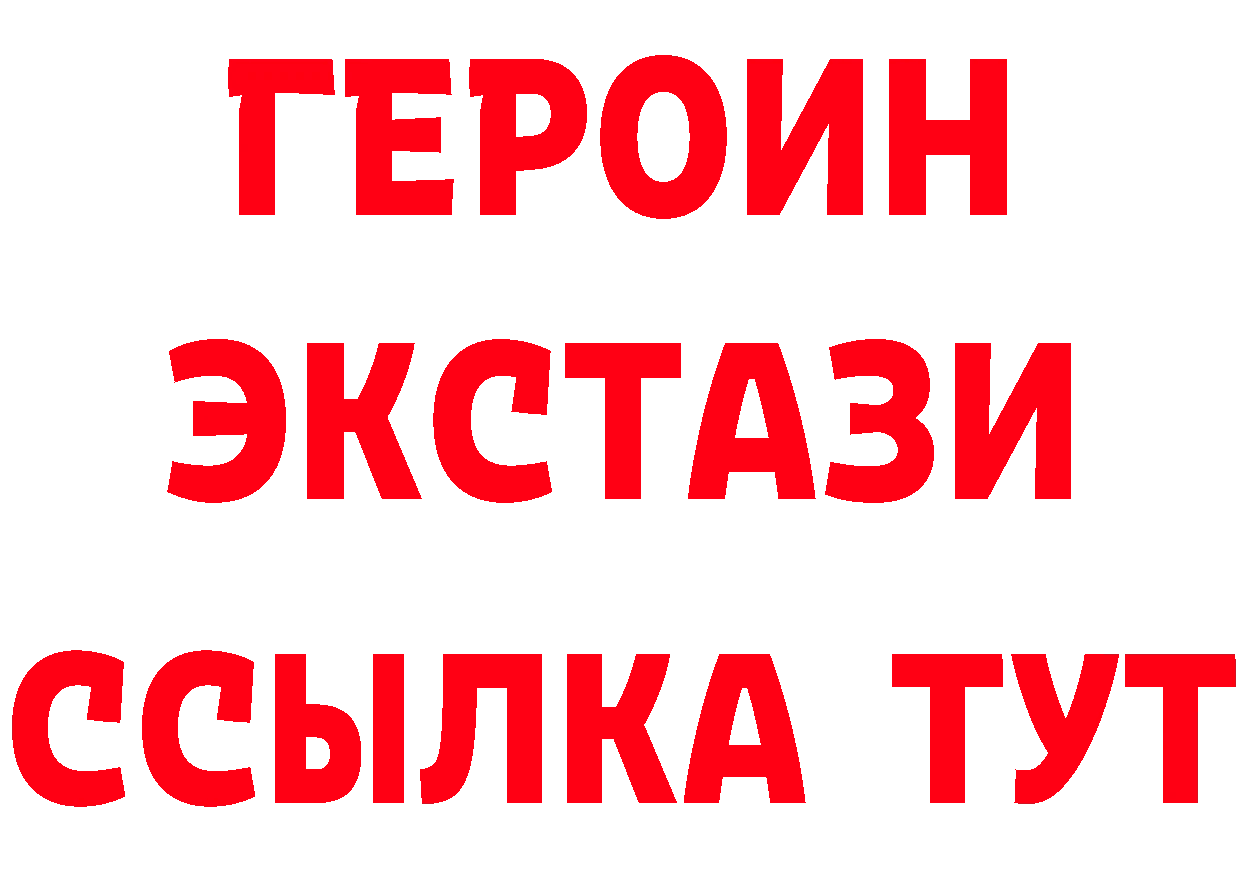 ГЕРОИН
ЭКСТАЗИ
ССЫЛКА ТУТ